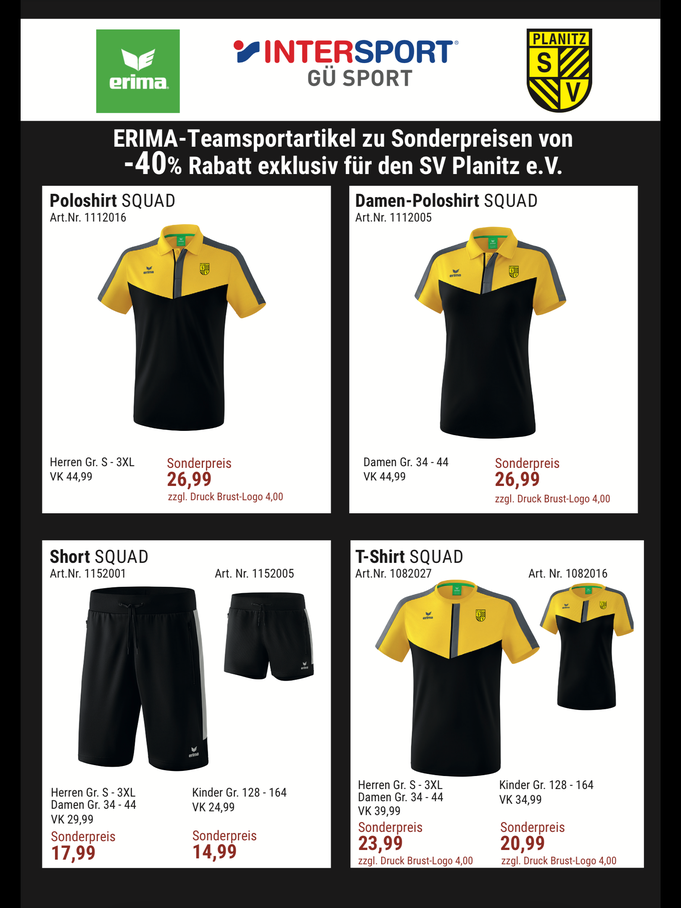 erima

INTERSPORT
GÜ SPORT

PLANITZ
S
V

ERIMA-Teamsportartikel zu Sonderpreisen von
-40% Rabatt exklusiv für den SV Planitz e.V.

Poloshirt SQUAD
Art.Nr. 1112016

Herren Gr. S - 3XL
VK 44,99

Sonderpreis
26,99
zzgl. Druck Brust-Logo 4,00

Damen-Poloshirt SQUAD
Art.Nr. 1112005

Damen Gr. 34 - 44
VK 44,99

Sonderpreis
26,99
zzgl. Druck Brust-Logo 4,00

Short SQUAD
Art.Nr. 1152001

Art. Nr. 1152005

Herren Gr. S - 3XL
Damen Gr. 34 - 44
VK 29,99

Sonderpreis
17,99

Kinder Gr. 128 - 164
VK 24,99

Sonderpreis
14,99

T-Shirt SQUAD
Art.Nr. 1082027

Art. Nr. 1082016

Herren Gr. S - 3XL
Damen Gr. 34 - 44
VK 39,99

Sonderpreis
23,99
zzgl. Druck Brust-Logo 4,00

Kinder Gr. 128 - 164
VK 34,99

Sonderpreis
20,99
zzgl. Druck Brust-Logo 4,00